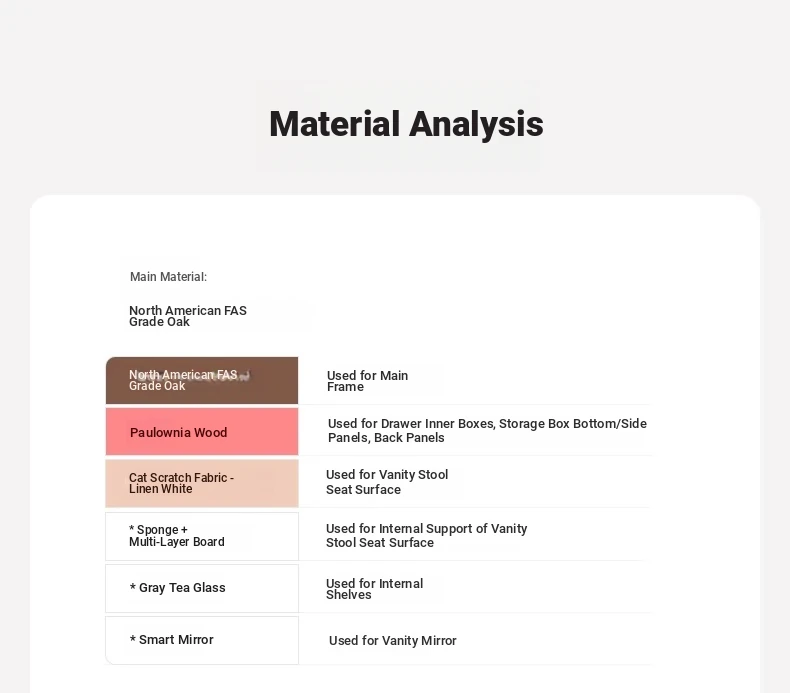 Material Analysis

Main Material:

North American FAS Grade Oak

| North American FAS Grade Oak | Used for Main Frame |
|---|---|
| Paulownia Wood | Used for Drawer Inner Boxes, Storage Box Bottom/Side Panels, Back Panels |
| Cat Scratch Fabric - Linen White | Used for Vanity Stool Seat Surface |
| * Sponge + Multi-Layer Board | Used for Internal Support of Vanity Stool Seat Surface |
| * Gray Tea Glass | Used for Internal Shelves |
| * Smart Mirror | Used for Vanity Mirror |